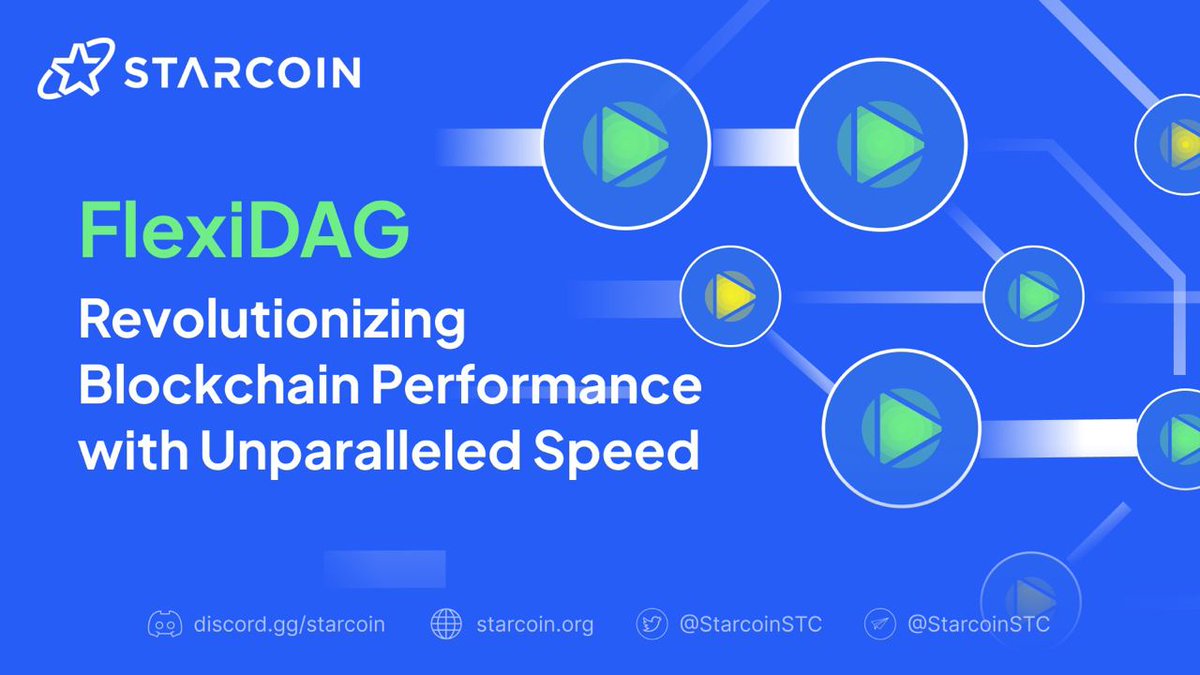 STARCOIN

FlexiDAG

Revolutionizing Blockchain Performance with Unparalleled Speed

discord.gg/starcoin starcoin.org @StarcoinSTC @StarcoinSTC